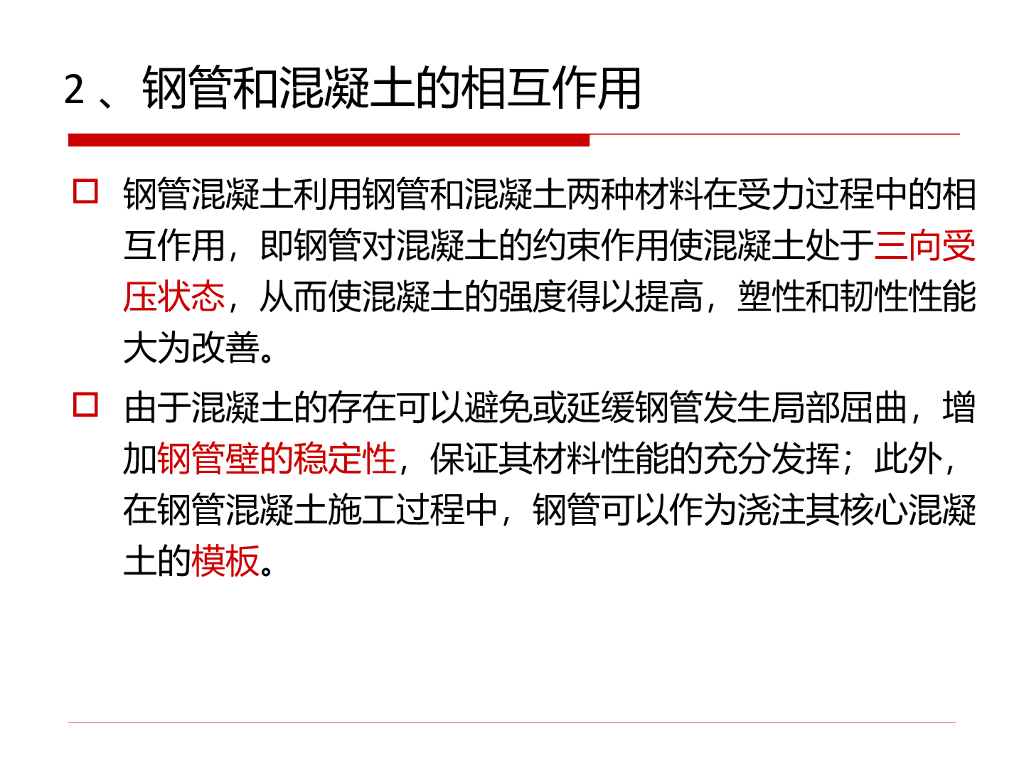 2、钢管和混凝土的相互作用

☐ 钢管混凝土利用钢管和混凝土两种材料在受力过程中的相互作用，即钢管对混凝土的约束作用使混凝土处于三向受压状态，从而使混凝土的强度得以提高，塑性和韧性性能大为改善。

☐ 由于混凝土的存在可以避免或延缓钢管发生局部屈曲，增加钢管壁的稳定性，保证其材料性能的充分发挥；此外，在钢管混凝土施工过程中，钢管可以作为浇注其核心混凝土的模板。